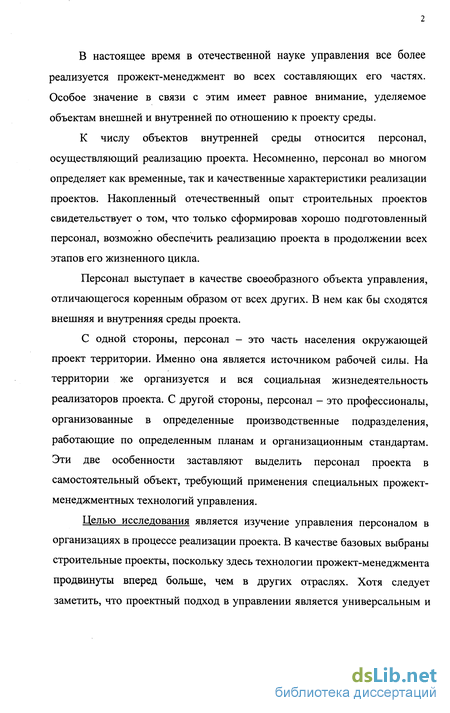 2

В настоящее время в отечественной науке управления все более реализуется прожект-менеджмент во всех составляющих его частях. Особое значение в связи с этим имеет равное внимание, уделяемое объектам внешней и внутренней по отношению к проекту среды.

К числу объектов внутренней среды относится персонал, осуществляющий реализацию проекта. Несомненно, персонал во многом определяет как временные, так и качественные характеристики реализации проектов. Накопленный отечественный опыт строительных проектов свидетельствует о том, что только сформировав хорошо подготовленный персонал, возможно обеспечить реализацию проекта в продолжении всех этапов его жизненного цикла.

Персонал выступает в качестве своеобразного объекта управления, отличающегося коренным образом от всех других. В нем как бы сходятся внешняя и внутренняя среды проекта.

С одной стороны, персонал – это часть населения окружающей проект территории. Именно она является источником рабочей силы. На территории же организуется и вся социальная жизнедеятельность реализаторов проекта. С другой стороны, персонал – это профессионалы, организованные в определенные производственные подразделения, работающие по определенным планам и организационным стандартам. Эти две особенности заставляют выделить персонал проекта в самостоятельный объект, требующий применения специальных прожект-менеджментных технологий управления.

Целью исследования является изучение управления персоналом в организациях в процессе реализации проекта. В качестве базовых выбраны строительные проекты, поскольку здесь технологии прожект-менеджмента продвинуты вперед больше, чем в других отраслях. Хотя следует заметить, что проектный подход в управлении является универсальным и

dsLib.net
библиотека диссертаций